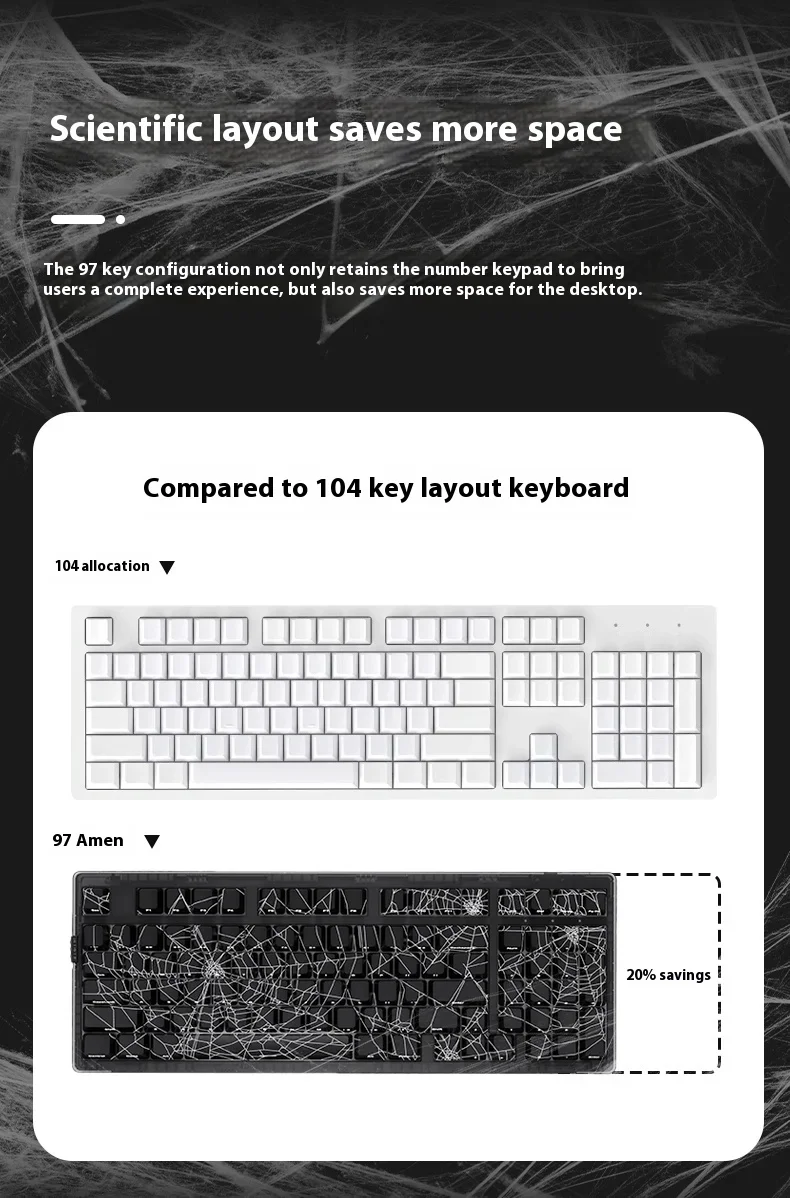 Scientific layout saves more space

The 97 key configuration not only retains the number keypad to bring users a complete experience, but also saves more space for the desktop.

Compared to 104 key layout keyboard

104 allocation ▼

97 Amen ▼

20% savings